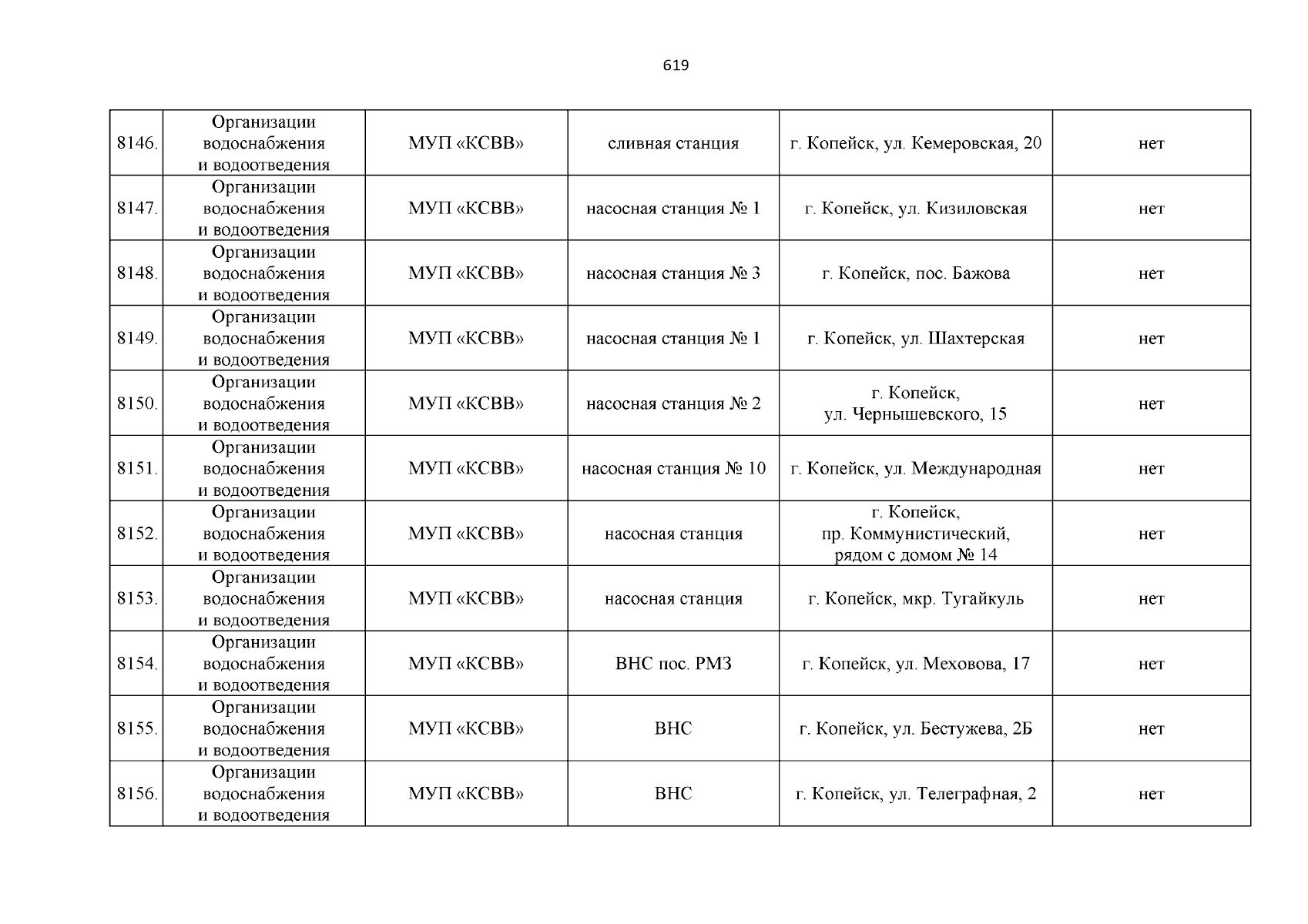 619

| | | | | | |
|---|---|---|---|---|---|
| 8146. | Организации водоснабжения и водоотведения | МУП «КСВВ» | сливная станция | г. Копейск, ул. Кемеровская, 20 | нет |
| 8147. | Организации водоснабжения и водоотведения | МУП «КСВВ» | насосная станция № 1 | г. Копейск, ул. Кизиловская | нет |
| 8148. | Организации водоснабжения и водоотведения | МУП «КСВВ» | насосная станция № 3 | г. Копейск, пос. Бажова | нет |
| 8149. | Организации водоснабжения и водоотведения | МУП «КСВВ» | насосная станция № 1 | г. Копейск, ул. Шахтерская | нет |
| 8150. | Организации водоснабжения и водоотведения | МУП «КСВВ» | насосная станция № 2 | г. Копейск, ул. Чернышевского, 15 | нет |
| 8151. | Организации водоснабжения и водоотведения | МУП «КСВВ» | насосная станция № 10 | г. Копейск, ул. Международная | нет |
| 8152. | Организации водоснабжения и водоотведения | МУП «КСВВ» | насосная станция | г. Копейск, пр. Коммунистический, рядом с домом № 14 | нет |
| 8153. | Организации водоснабжения и водоотведения | МУП «КСВВ» | насосная станция | г. Копейск, мкр. Тугайкуль | нет |
| 8154. | Организации водоснабжения и водоотведения | МУП «КСВВ» | ВНС пос. РМЗ | г. Копейск, ул. Меховова, 17 | нет |
| 8155. | Организации водоснабжения и водоотведения | МУП «КСВВ» | ВНС | г. Копейск, ул. Бестужева, 2Б | нет |
| 8156. | Организации водоснабжения и водоотведения | МУП «КСВВ» | ВНС | г. Копейск, ул. Телеграфная, 2 | нет |